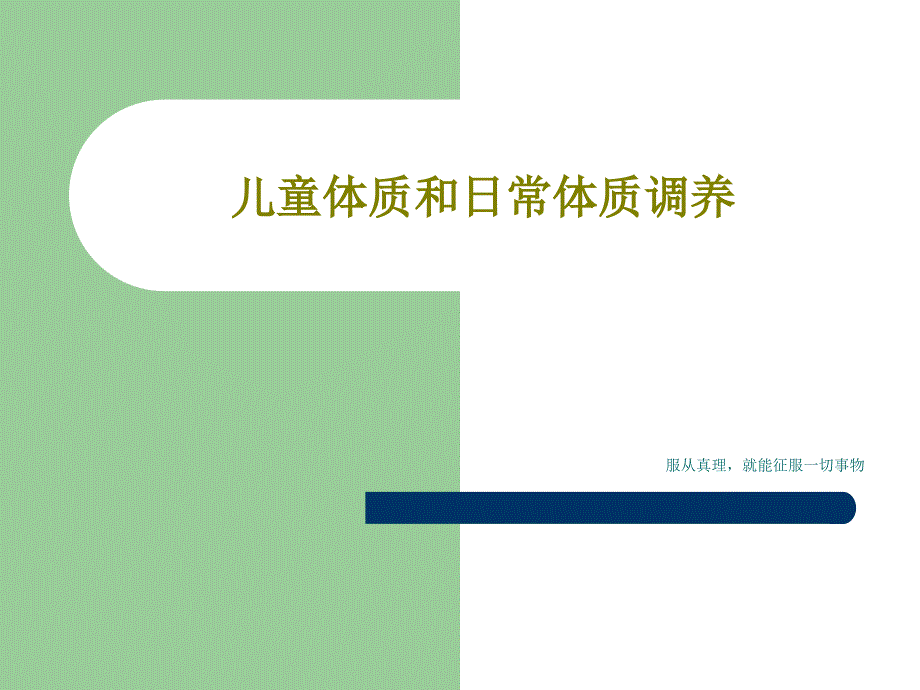 儿童体质和日常体质调养

服从真理，就能征服一切事物